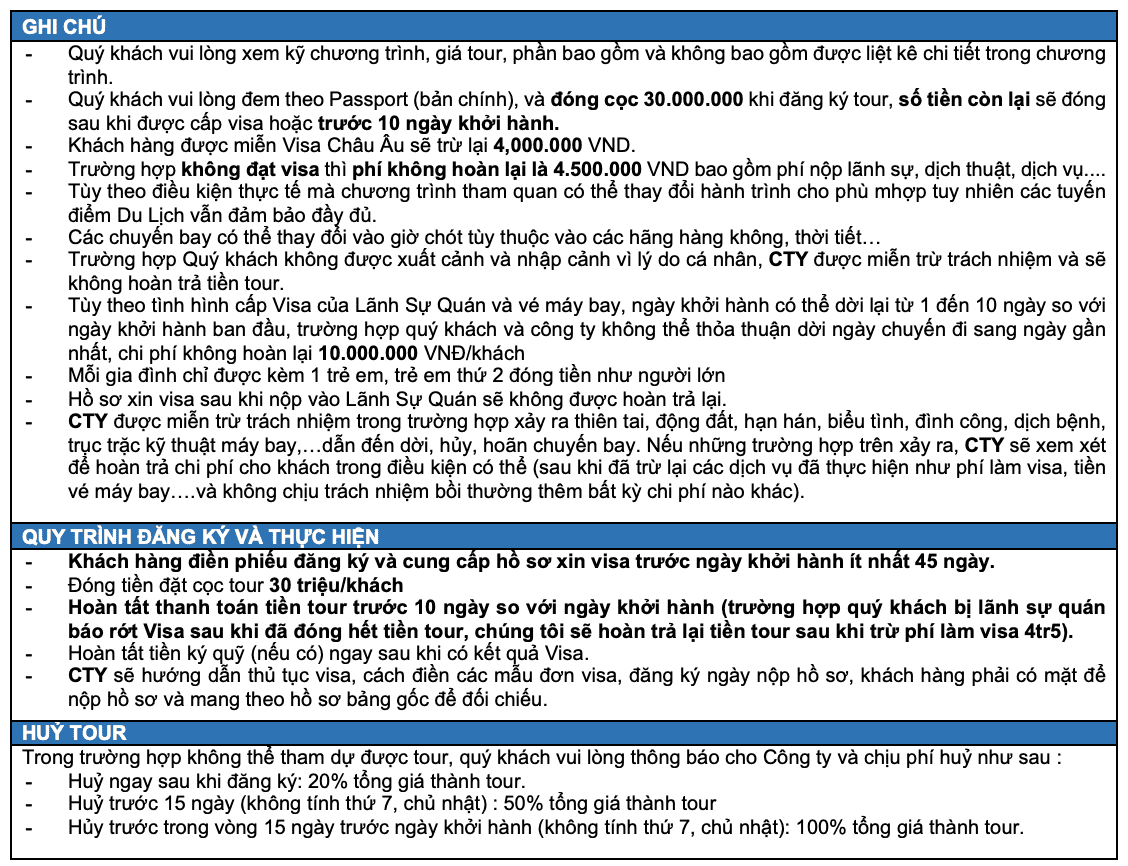 GHI CHÚ

- Quý khách vui lòng xem kỹ chương trình, giá tour, phần bao gồm và không bao gồm được liệt kê chi tiết trong chương trình.
- Quý khách vui lòng đem theo Passport (bản chính), và đóng cọc 30.000.000 khi đăng ký tour, số tiền còn lại sẽ đóng sau khi được cấp visa hoặc trước 10 ngày khởi hành.
- Khách hàng được miễn Visa Châu Âu sẽ trừ lại 4,000.000 VND.
- Trường hợp không đạt visa thì phí không hoàn lại là 4.500.000 VND bao gồm phí nộp lãnh sự, dịch thuật, dịch vụ....
- Tùy theo điều kiện thực tế mà chương trình tham quan có thể thay đổi hành trình cho phù mhợp tuy nhiên các tuyến điểm Du Lịch vẫn đảm bảo đầy đủ.
- Các chuyến bay có thể thay đổi vào giờ chót tùy thuộc vào các hãng hàng không, thời tiết…
- Trường hợp Quý khách không được xuất cảnh và nhập cảnh vì lý do cá nhân, CTY được miễn trừ trách nhiệm và sẽ không hoàn trả tiền tour.
- Tùy theo tình hình cấp Visa của Lãnh Sự Quán và vé máy bay, ngày khởi hành có thể dời lại từ 1 đến 10 ngày so với ngày khởi hành ban đầu, trường hợp quý khách và công ty không thể thỏa thuận dời ngày chuyến đi sang ngày gần nhất, chi phí không hoàn lại 10.000.000 VNĐ/khách
- Mỗi gia đình chỉ được kèm 1 trẻ em, trẻ em thứ 2 đóng tiền như người lớn
- Hồ sơ xin visa sau khi nộp vào Lãnh Sự Quán sẽ không được hoàn trả lại.
- CTY được miễn trừ trách nhiệm trong trường hợp xảy ra thiên tai, động đất, hạn hán, biểu tình, đình công, dịch bệnh, trục trặc kỹ thuật máy bay,…dẫn đến dời, hủy, hoãn chuyến bay. Nếu những trường hợp trên xảy ra, CTY sẽ xem xét để hoàn trả chi phí cho khách trong điều kiện có thể (sau khi đã trừ lại các dịch vụ đã thực hiện như phí làm visa, tiền vé máy bay….và không chịu trách nhiệm bồi thường thêm bất kỳ chi phí nào khác).

QUY TRÌNH ĐĂNG KÝ VÀ THỰC HIỆN

- Khách hàng điền phiếu đăng ký và cung cấp hồ sơ xin visa trước ngày khởi hành ít nhất 45 ngày.
- Đóng tiền đặt cọc tour 30 triệu/khách
- Hoàn tất thanh toán tiền tour trước 10 ngày so với ngày khởi hành (trường hợp quý khách bị lãnh sự quán báo rớt Visa sau khi đã đóng hết tiền tour, chúng tôi sẽ hoàn trả lại tiền tour sau khi trừ phí làm visa 4tr5).
- Hoàn tất tiền ký quỹ (nếu có) ngay sau khi có kết quả Visa.
- CTY sẽ hướng dẫn thủ tục visa, cách điền các mẫu đơn visa, đăng ký ngày nộp hồ sơ, khách hàng phải có mặt để nộp hồ sơ và mang theo hồ sơ bảng gốc để đối chiếu.

HUỶ TOUR

Trong trường hợp không thể tham dự được tour, quý khách vui lòng thông báo cho Công ty và chịu phí huỷ như sau :
- Huỷ ngay sau khi đăng ký: 20% tổng giá thành tour.
- Huỷ trước 15 ngày (không tính thứ 7, chủ nhật) : 50% tổng giá thành tour
- Hủy trước trong vòng 15 ngày trước ngày khởi hành (không tính thứ 7, chủ nhật): 100% tổng giá thành tour.